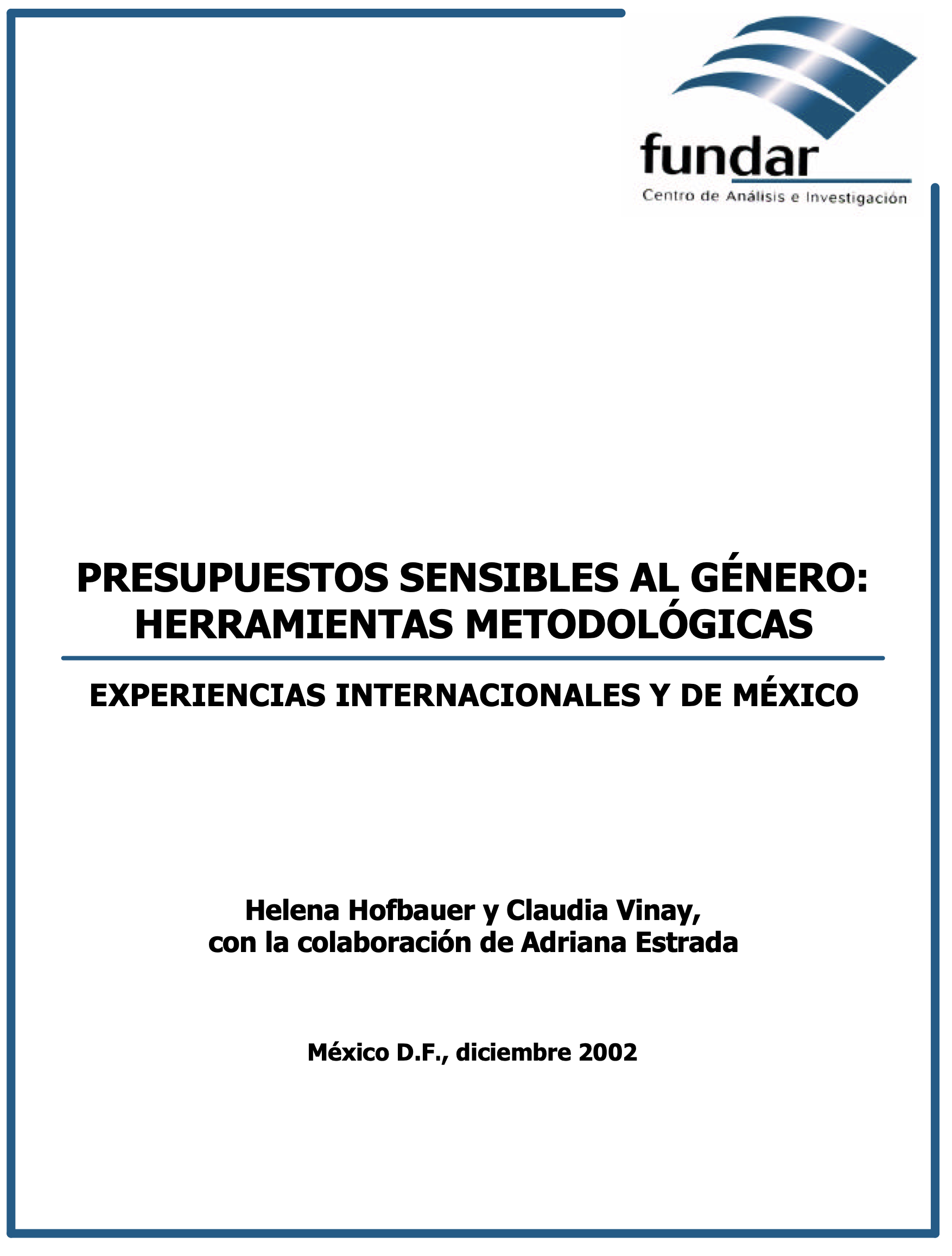 fundar
Centro de Análisis e Investigación

PRESUPUESTOS SENSIBLES AL GÉNERO: HERRAMIENTAS METODOLÓGICAS

EXPERIENCIAS INTERNACIONALES Y DE MÉXICO

Helena Hofbauer y Claudia Vinay, con la colaboración de Adriana Estrada

México D.F., diciembre 2002